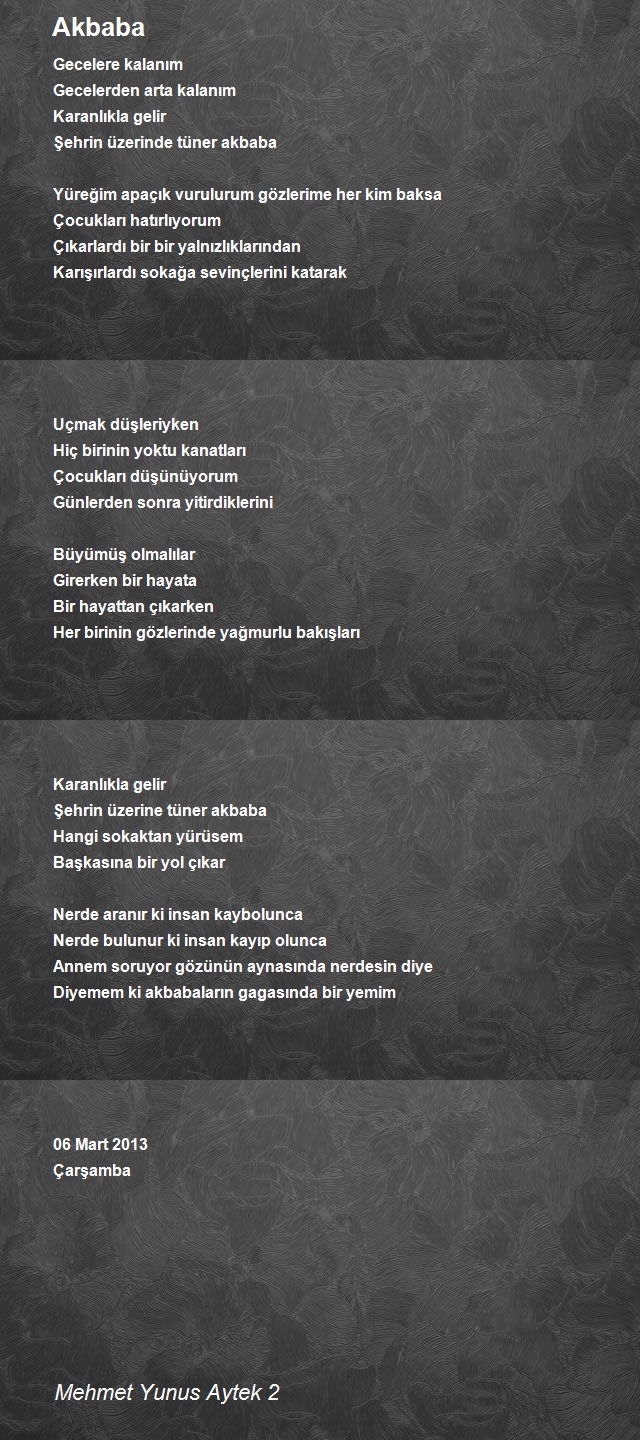 Akbaba

Gecelere kalanım
Gecelerden arta kalanım
Karanlıkla gelir
Şehrin üzerinde tüner akbaba

Yüreğim apaçık vurulurum gözlerime her kim baksa
Çocukları hatırlıyorum
Çıkarlardı bir bir yalnızlıklarından
Karışırlardı sokağa sevinçlerini katarak

Uçmak düşleriyken
Hiç birinin yoktu kanatları
Çocukları düşünüyorum
Günlerden sonra yitirdiklerini

Büyümüş olmalılar
Girerken bir hayata
Bir hayattan çıkarken
Her birinin gözlerinde yağmurlu bakışları

Karanlıkla gelir
Şehrin üzerine tüner akbaba
Hangi sokaktan yürüsem
Başkasına bir yol çıkar

Nerde aranır ki insan kaybolunca
Nerde bulunur ki insan kayıp olunca
Annem soruyor gözünün aynasında nerdesin diye
Diyemem ki akbabaların gagasında bir yemim

06 Mart 2013
Çarşamba

Mehmet Yunus Aytek 2